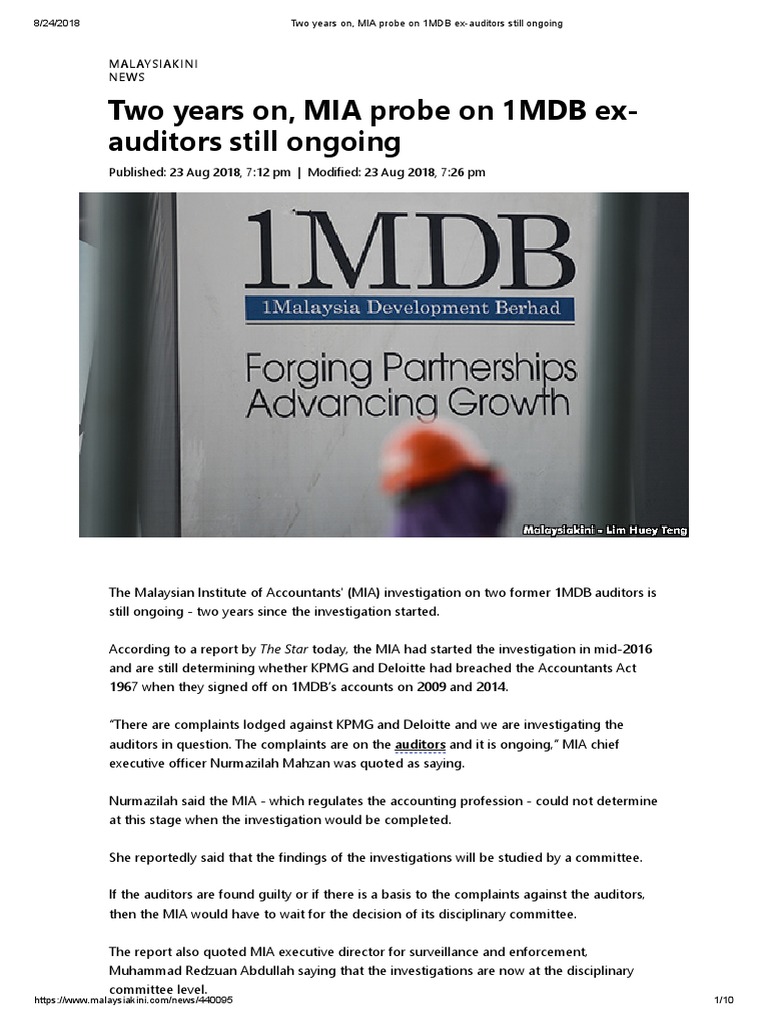 8/24/2018 Two years on, MIA probe on 1MDB ex-auditors still ongoing

MALAYSIAKINI
NEWS

Two years on, MIA probe on 1MDB ex-auditors still ongoing

Published: 23 Aug 2018, 7:12 pm | Modified: 23 Aug 2018, 7:26 pm

1MDB
1Malaysia Development Berhad
Forging Partnerships
Advancing Growth

Malaysiakini - Lim Huey Teng

The Malaysian Institute of Accountants' (MIA) investigation on two former 1MDB auditors is still ongoing - two years since the investigation started.

According to a report by The Star today, the MIA had started the investigation in mid-2016 and are still determining whether KPMG and Deloitte had breached the Accountants Act 1967 when they signed off on 1MDB's accounts on 2009 and 2014.

"There are complaints lodged against KPMG and Deloitte and we are investigating the auditors in question. The complaints are on the auditors and it is ongoing," MIA chief executive officer Nurmazilah Mahzan was quoted as saying.

Nurmazilah said the MIA - which regulates the accounting profession - could not determine at this stage when the investigation would be completed.

She reportedly said that the findings of the investigations will be studied by a committee.

If the auditors are found guilty or if there is a basis to the complaints against the auditors, then the MIA would have to wait for the decision of its disciplinary committee.

The report also quoted MIA executive director for surveillance and enforcement, Muhammad Redzuan Abdullah saying that the investigations are now at the disciplinary committee level.

https://www.malaysiakini.com/news/440095 1/10